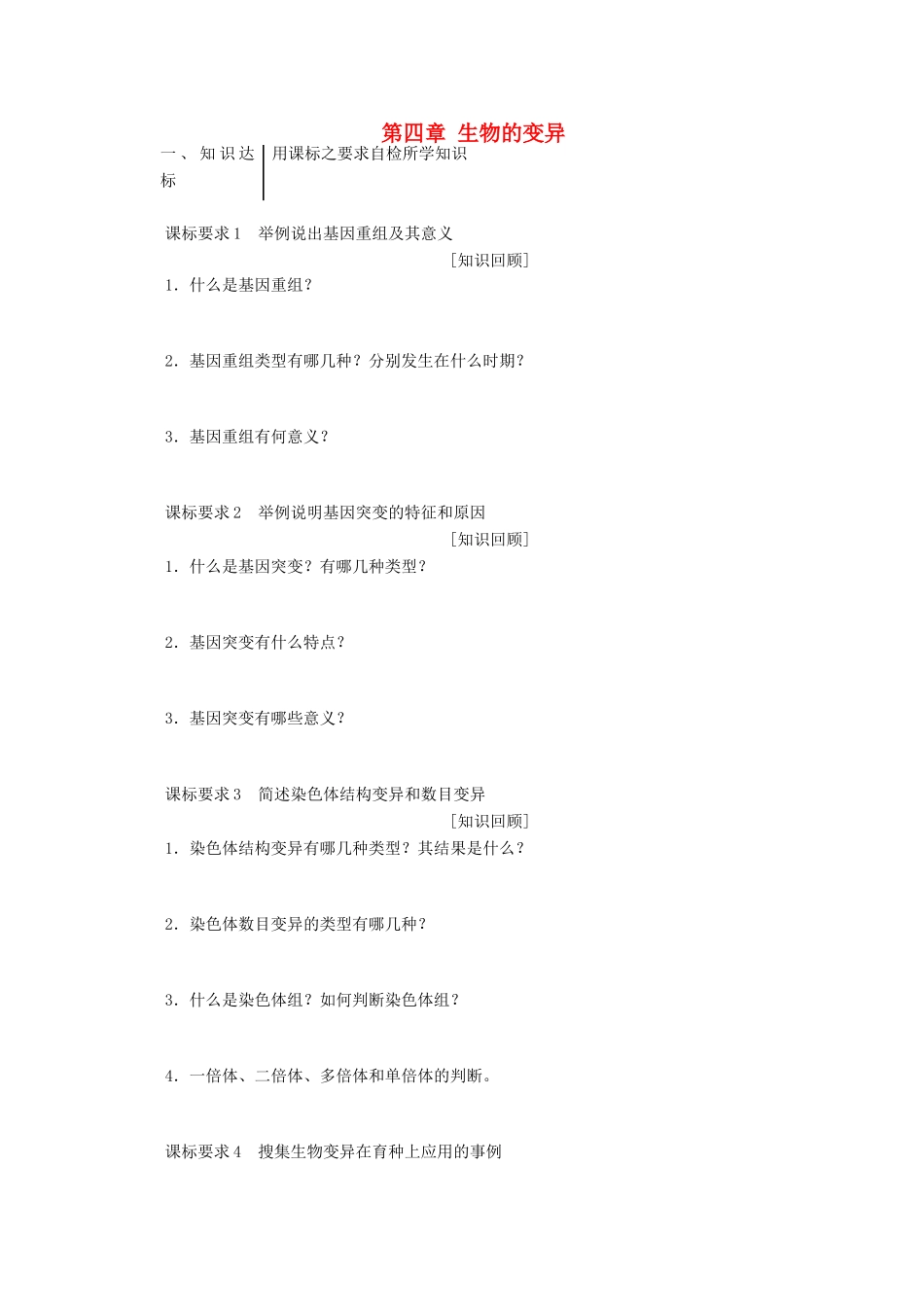 第四章 生物的变异

一、知识达标

用课标之要求自检所学知识

课标要求1　举例说出基因重组及其意义

[知识回顾]

1．什么是基因重组？

2．基因重组类型有哪几种？分别发生在什么时期？

3．基因重组有何意义？

课标要求2　举例说明基因突变的特征和原因

[知识回顾]

1．什么是基因突变？有哪几种类型？

2．基因突变有什么特点？

3．基因突变有哪些意义？

课标要求3　简述染色体结构变异和数目变异

[知识回顾]

1．染色体结构变异有哪几种类型？其结果是什么？

2．染色体数目变异的类型有哪几种？

3．什么是染色体组？如何判断染色体组？

4．一倍体、二倍体、多倍体和单倍体的判断。

课标要求4　搜集生物变异在育种上应用的事例